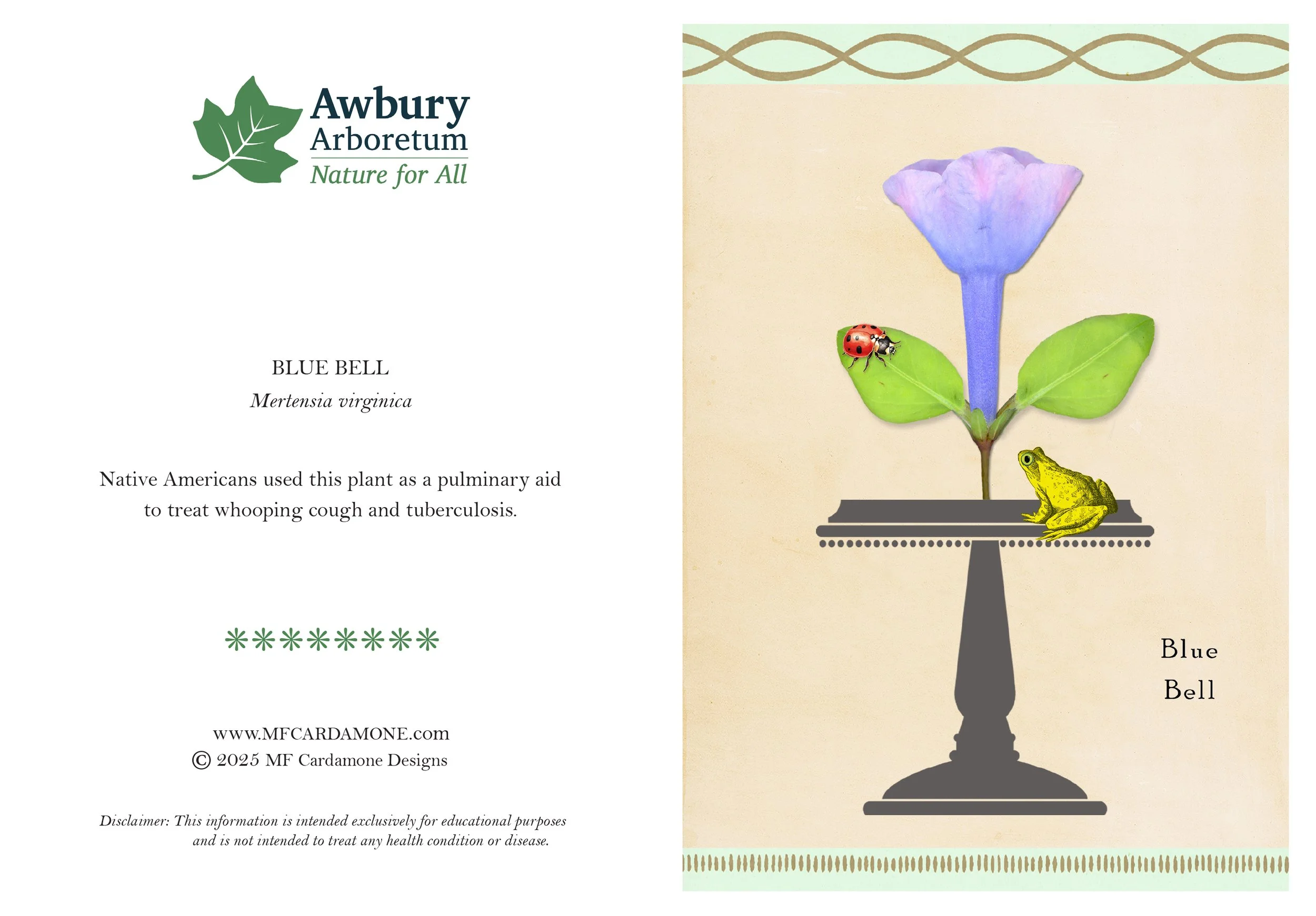 Awbury
Arboretum
Nature for All

BLUE BELL
Mertensia virginica

Native Americans used this plant as a pulminary aid to treat whooping cough and tuberculosis.

********

www.MFCARDAMONE.com
© 2025 MF Cardamone Designs

Disclaimer: This information is intended exclusively for educational purposes and is not intended to treat any health condition or disease.

Blue
Bell